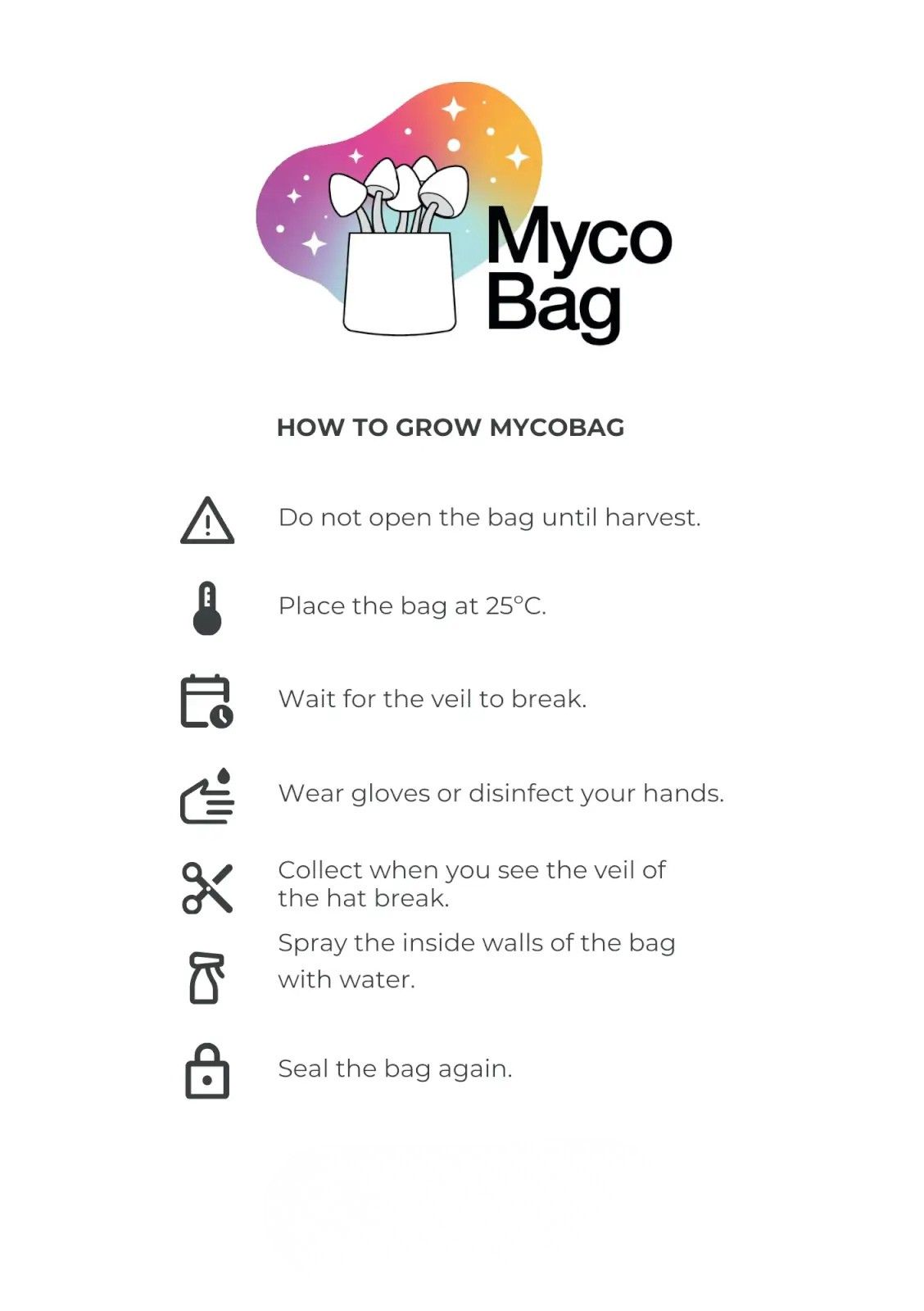 Myco Bag

HOW TO GROW MYCOBAG

Do not open the bag until harvest.

Place the bag at 25°C.

Wait for the veil to break.

Wear gloves or disinfect your hands.

Collect when you see the veil of the hat break.

Spray the inside walls of the bag with water.

Seal the bag again.